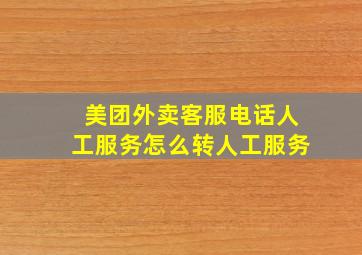 美团外卖客服电话人工服务怎么转人工服务